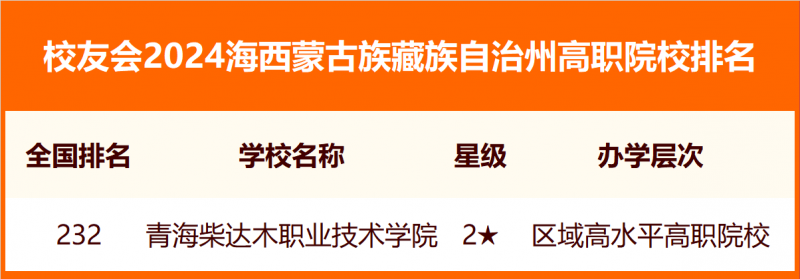 校友会2024海西蒙古族藏族自治州高职院校排名

| 全国排名 | 学校名称 | 星级 | 办学层次 |
|---|---|---|---|
| 232 | 青海柴达木职业技术学院 | 2★ | 区域高水平高职院校 |